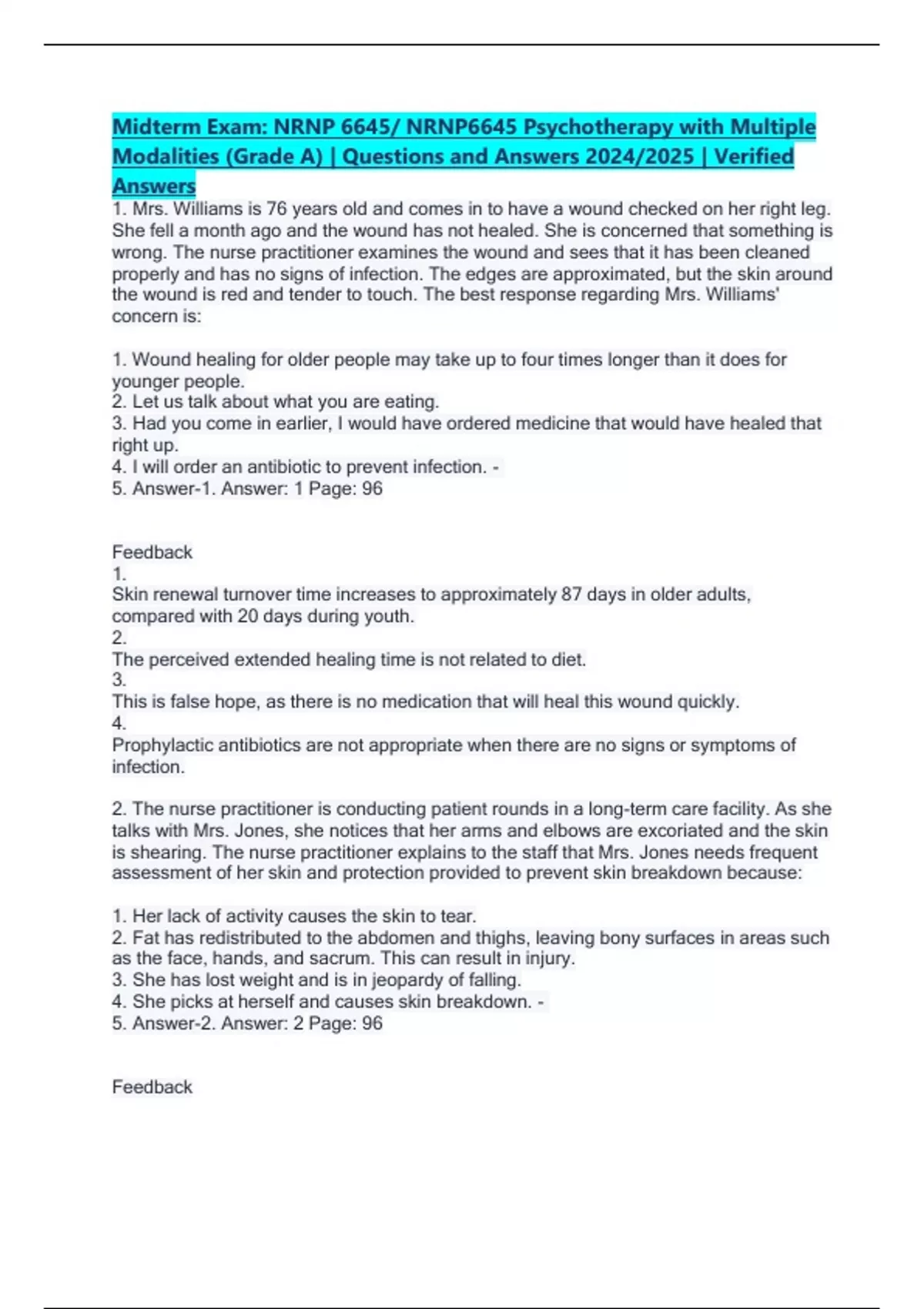 Midterm Exam: NRNP 6645/ NRNP6645 Psychotherapy with Multiple Modalities (Grade A) | Questions and Answers 2024/2025 | Verified Answers

1. Mrs. Williams is 76 years old and comes in to have a wound checked on her right leg. She fell a month ago and the wound has not healed. She is concerned that something is wrong. The nurse practitioner examines the wound and sees that it has been cleaned properly and has no signs of infection. The edges are approximated, but the skin around the wound is red and tender to touch. The best response regarding Mrs. Williams' concern is:

1. Wound healing for older people may take up to four times longer than it does for younger people.
2. Let us talk about what you are eating.
3. Had you come in earlier, I would have ordered medicine that would have healed that right up.
4. I will order an antibiotic to prevent infection. -
5. Answer-1. Answer: 1 Page: 96

Feedback
1.
Skin renewal turnover time increases to approximately 87 days in older adults, compared with 20 days during youth.
2.
The perceived extended healing time is not related to diet.
3.
This is false hope, as there is no medication that will heal this wound quickly.
4.
Prophylactic antibiotics are not appropriate when there are no signs or symptoms of infection.

2. The nurse practitioner is conducting patient rounds in a long-term care facility. As she talks with Mrs. Jones, she notices that her arms and elbows are excoriated and the skin is shearing. The nurse practitioner explains to the staff that Mrs. Jones needs frequent assessment of her skin and protection provided to prevent skin breakdown because:

1. Her lack of activity causes the skin to tear.
2. Fat has redistributed to the abdomen and thighs, leaving bony surfaces in areas such as the face, hands, and sacrum. This can result in injury.
3. She has lost weight and is in jeopardy of falling.
4. She picks at herself and causes skin breakdown. -
5. Answer-2. Answer: 2 Page: 96

Feedback